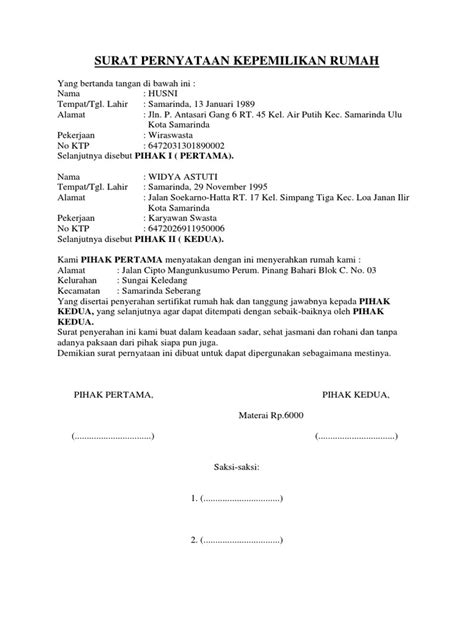 SURAT PERNYATAAN KEPEMILIKAN RUMAH

Yang bertanda tangan di bawah ini :
Nama : HUSNI
Tempat/Tgl. Lahir : Samarinda, 13 Januari 1989
Alamat : Jln. P. Antasari Gang 6 RT. 45 Kel. Air Putih Kec. Samarinda Ulu Kota Samarinda
Pekerjaan : Wiraswasta
No KTP : 6472031301890002
Selanjutnya disebut PIHAK I ( PERTAMA).

Nama : WIDYA ASTUTI
Tempat/Tgl. Lahir : Samarinda, 29 November 1995
Alamat : Jalan Soekarno-Hatta RT. 17 Kel. Simpang Tiga Kec. Loa Janan Ilir Kota Samarinda
Pekerjaan : Karyawan Swasta
No KTP : 6472026911950006
Selanjutnya disebut PIHAK II ( KEDUA).

Kami PIHAK PERTAMA menyatakan dengan ini menyerahkan rumah kami :
Alamat : Jalan Cipto Mangunkusumo Perum. Pinang Bahari Blok C. No. 03
Kelurahan : Sungai Keledang
Kecamatan : Samarinda Seberang
Yang disertai penyerahan sertifikat rumah hak dan tanggung jawabnya kepada PIHAK KEDUA, yang selanjutnya agar dapat ditempati dengan sebaik-baiknya oleh PIHAK KEDUA.
Surat penyerahan ini kami buat dalam keadaan sadar, sehat jasmani dan rohani dan tanpa adanya paksaan dari pihak siapa pun juga.
Demikian surat pernyataan ini dibuat untuk dapat dipergunakan sebagaimana mestinya.

PIHAK PERTAMA,

PIHAK KEDUA,

Materai Rp.6000

(................................)

(................................)

Saksi-saksi:

1. (................................)

2. (................................)